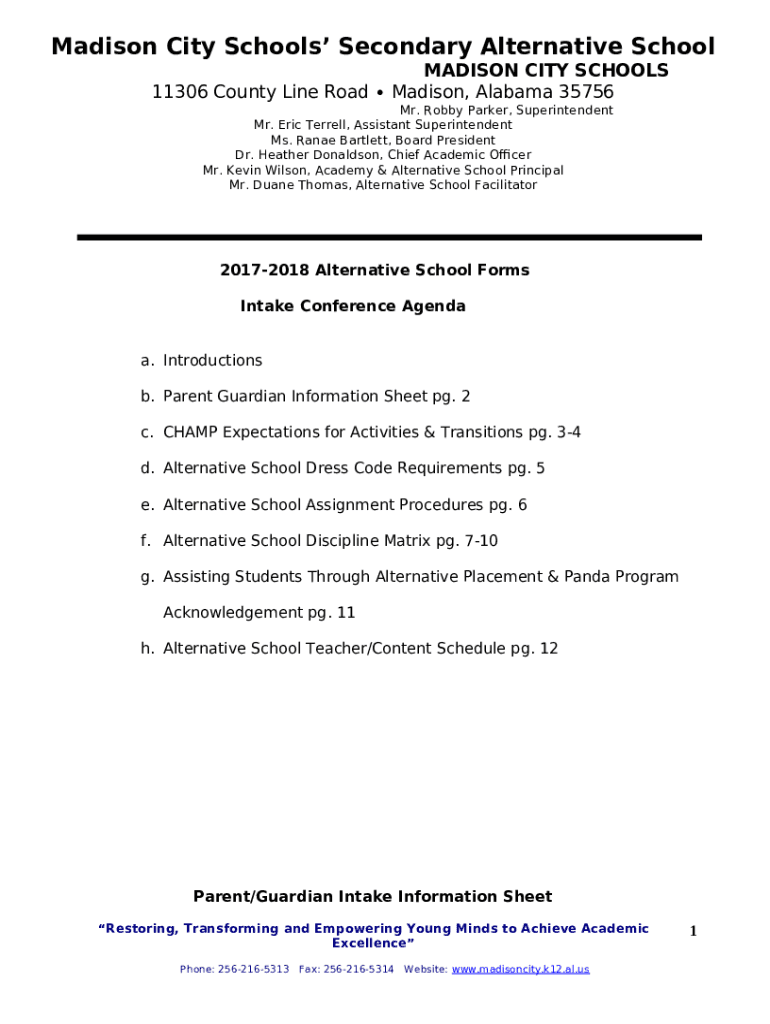 Madison City Schools' Secondary Alternative School

MADISON CITY SCHOOLS

11306 County Line Road • Madison, Alabama 35756

Mr. Robby Parker, Superintendent
Mr. Eric Terrell, Assistant Superintendent
Ms. Ranae Bartlett, Board President
Dr. Heather Donaldson, Chief Academic Officer
Mr. Kevin Wilson, Academy & Alternative School Principal
Mr. Duane Thomas, Alternative School Facilitator

2017-2018 Alternative School Forms

Intake Conference Agenda

a. Introductions

b. Parent Guardian Information Sheet pg. 2

c. CHAMP Expectations for Activities & Transitions pg. 3-4

d. Alternative School Dress Code Requirements pg. 5

e. Alternative School Assignment Procedures pg. 6

f. Alternative School Discipline Matrix pg. 7-10

g. Assisting Students Through Alternative Placement & Panda Program Acknowledgement pg. 11

h. Alternative School Teacher/Content Schedule pg. 12

Parent/Guardian Intake Information Sheet

"Restoring, Transforming and Empowering Young Minds to Achieve Academic Excellence"

1

Phone: 256-216-5313 Fax: 256-216-5314 Website: www.madisoncity.k12.al.us